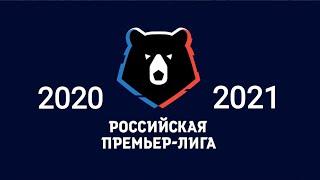 2020 2021

РОССИЙСКАЯ
ПРЕМЬЕР-ЛИГА